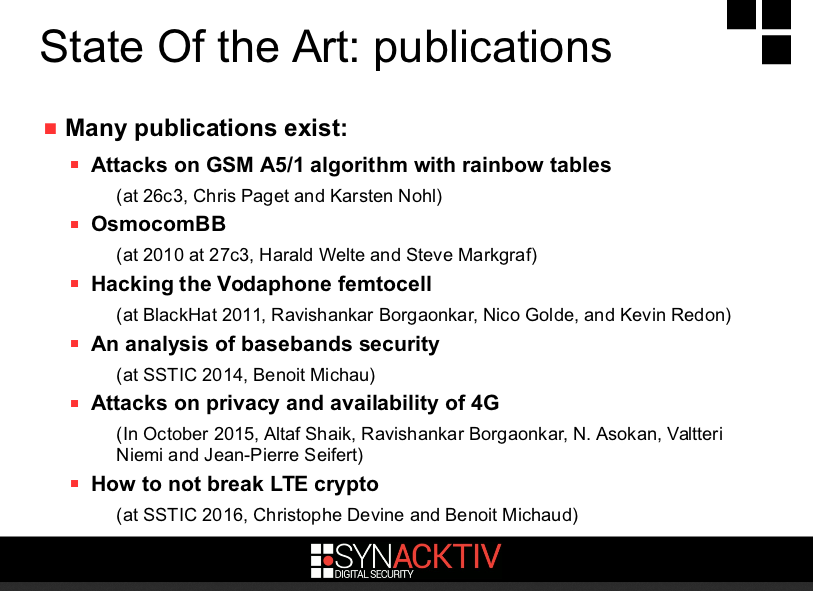 State Of the Art: publications

Many publications exist:

Attacks on GSM A5/1 algorithm with rainbow tables

(at 26c3, Chris Paget and Karsten Nohl)

OsmocomBB

(at 2010 at 27c3, Harald Welte and Steve Markgraf)

Hacking the Vodaphone femtocell

(at BlackHat 2011, Ravishankar Borgaonkar, Nico Golde, and Kevin Redon)

An analysis of basebands security

(at SSTIC 2014, Benoit Michau)

Attacks on privacy and availability of 4G

(In October 2015, Altaf Shaik, Ravishankar Borgaonkar, N. Asokan, Valtteri Niemi and Jean-Pierre Seifert)

How to not break LTE crypto

(at SSTIC 2016, Christophe Devine and Benoit Michaud)

SYNACKTIV
DIGITAL SECURITY